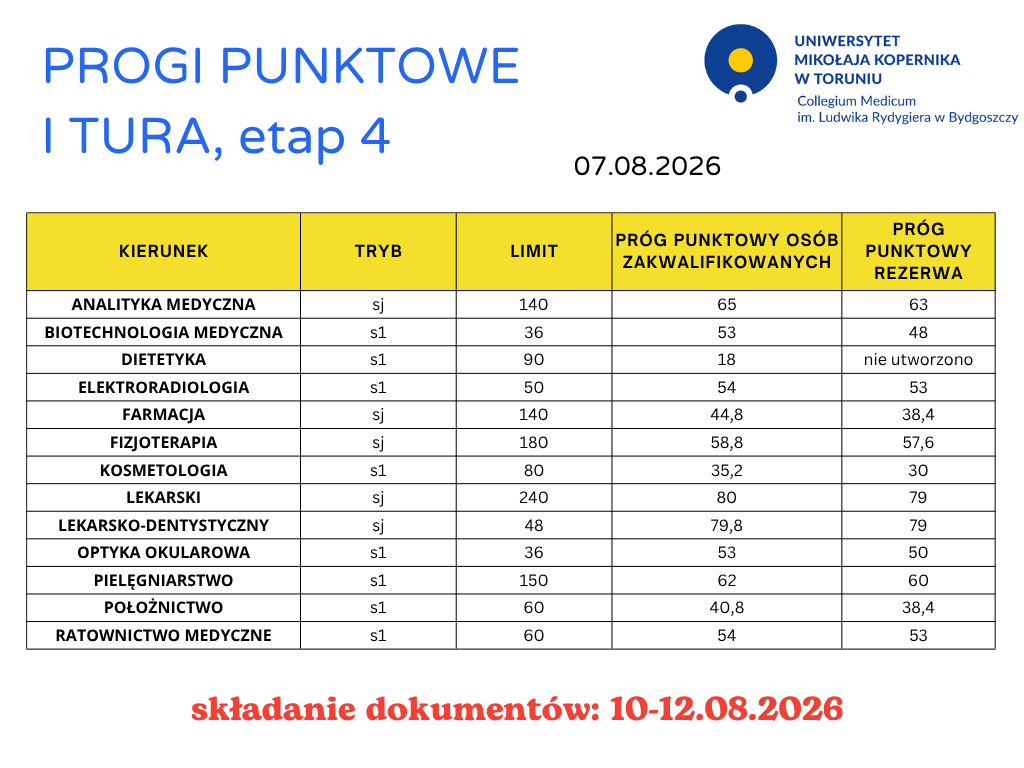 PROGI PUNKTOWE
I TURA, etap 4

UNIWERSYTET MIKOŁAJA KOPERNIKA W TORUNIU
Collegium Medicum im. Ludwika Rydygiera w Bydgoszczy

07.08.2026

| KIERUNEK | TRYB | LIMIT | PRÓG PUNKTOWY OSÓB ZAKWALIFIKOWANYCH | PRÓG PUNKTOWY REZERWA |
|---|---|---|---|---|
| ANALITYKA MEDYCZNA | sj | 140 | 65 | 63 |
| BIOTECHNOLOGIA MEDYCZNA | s1 | 36 | 53 | 48 |
| DIETETYKA | s1 | 90 | 18 | nie utworzono |
| ELEKTRORADIOLOGIA | s1 | 50 | 54 | 53 |
| FARMACJA | sj | 140 | 44,8 | 38,4 |
| FIZJOTERAPIA | sj | 180 | 58,8 | 57,6 |
| KOSMETOLOGIA | s1 | 80 | 35,2 | 30 |
| LEKARSKI | sj | 240 | 80 | 79 |
| LEKARSKO-DENTYSTYCZNY | sj | 48 | 79,8 | 79 |
| OPTYKA OKULAROWA | s1 | 36 | 53 | 50 |
| PIELĘGNIARSTWO | s1 | 150 | 62 | 60 |
| POŁOŻNICTWO | s1 | 60 | 40,8 | 38,4 |
| RATOWNICTWO MEDYCZNE | s1 | 60 | 54 | 53 |

składanie dokumentów: 10-12.08.2026